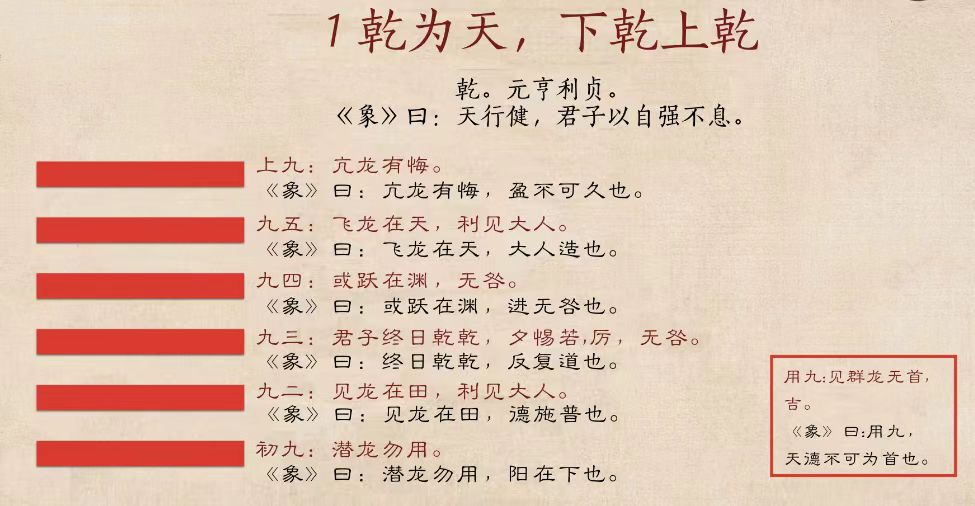 1乾为天，下乾上乾

乾。元亨利贞。
《象》曰：天行健，君子以自强不息。

上九：亢龙有悔。
《象》曰：亢龙有悔，盈不可久也。

九五：飞龙在天，利见大人。
《象》曰：飞龙在天，大人造也。

九四：或跃在渊，无咎。
《象》曰：或跃在渊，进无咎也。

九三：君子终日乾乾，夕惕若,厉，无咎。
《象》曰：终日乾乾，反复道也。

九二：见龙在田，利见大人。
《象》曰：见龙在田，德施普也。

初九：潜龙勿用。
《象》曰：潜龙勿用，阳在下也。

用九:见群龙无首，吉。
《象》曰:用九，天德不可为首也。